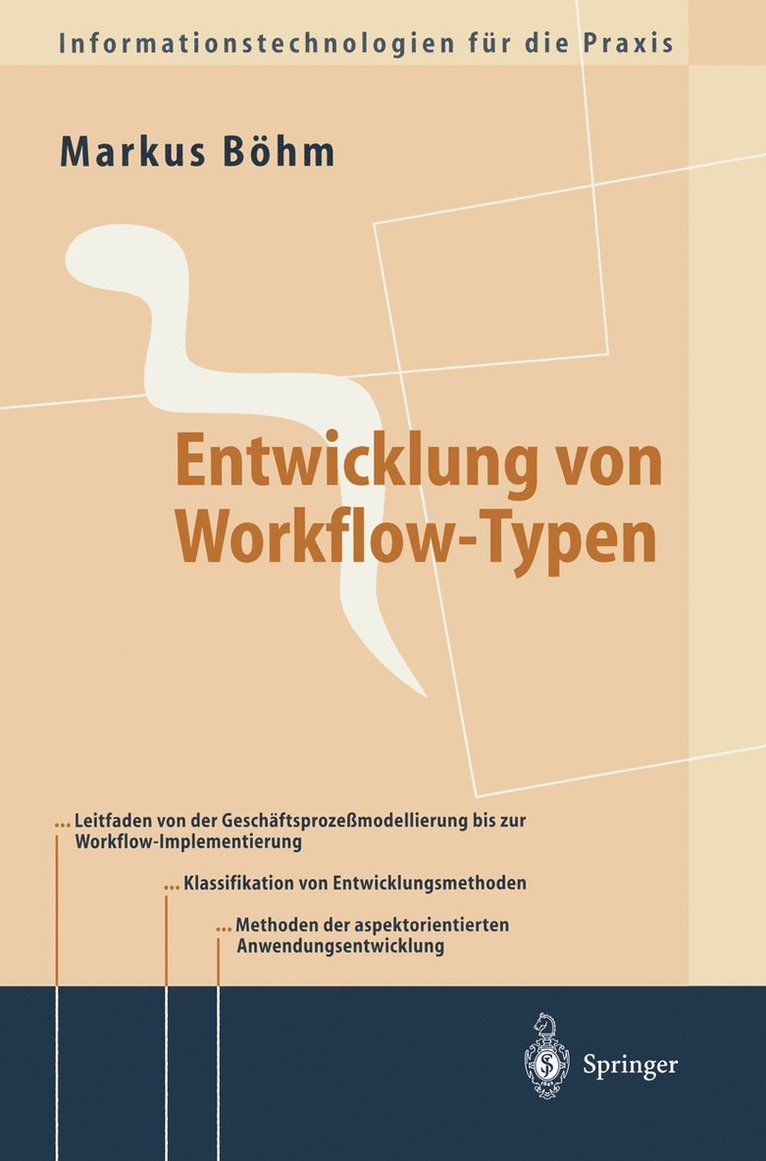 Informationstechnologien für die Praxis

Markus Böhm

Entwicklung von Workflow-Typen

... Leitfaden von der Geschäftsprozeßmodellierung bis zur Workflow-Implementierung

... Klassifikation von Entwicklungsmethoden

... Methoden der aspektorientierten Anwendungsentwicklung

Springer